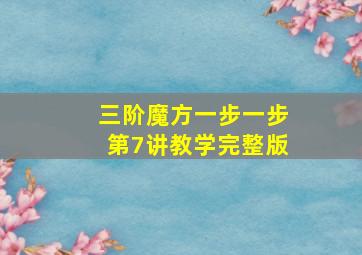 三阶魔方一步一步
第7讲教学完整版